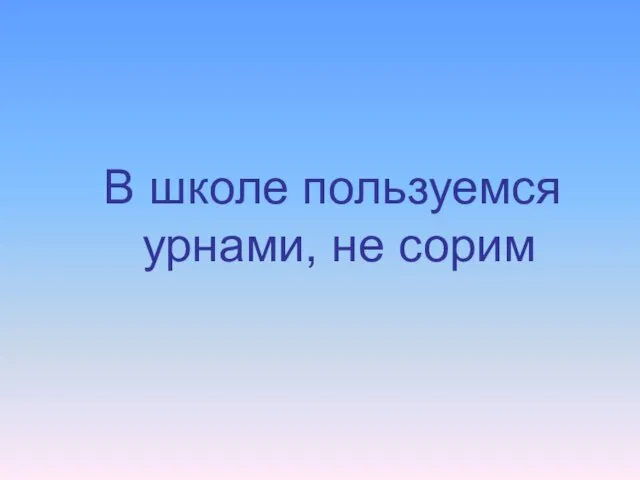 В школе пользуемся урнами, не сорим